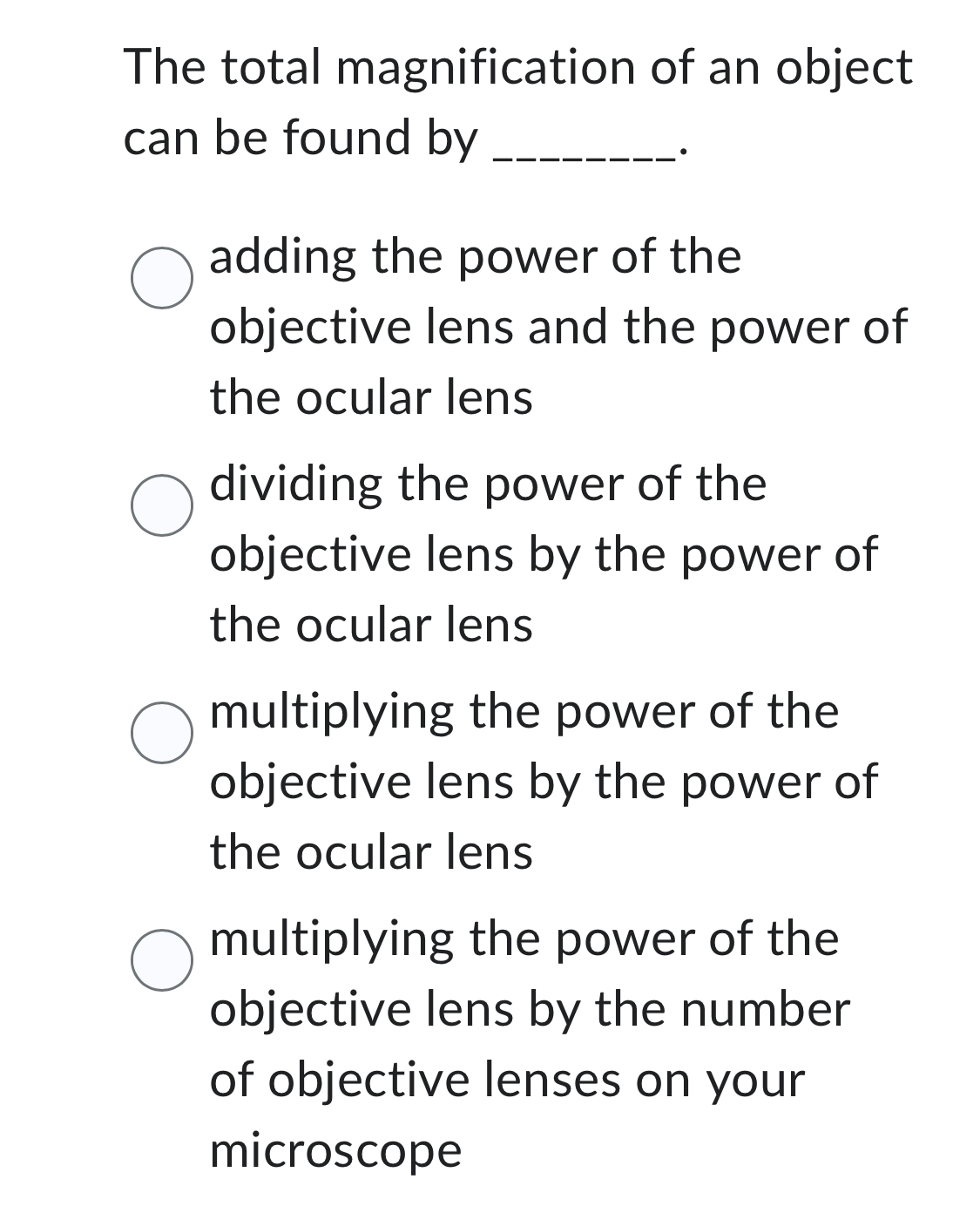 The total magnification of an object can be found by ________.

adding the power of the objective lens and the power of the ocular lens

dividing the power of the objective lens by the power of the ocular lens

multiplying the power of the objective lens by the power of the ocular lens

multiplying the power of the objective lens by the number of objective lenses on your microscope